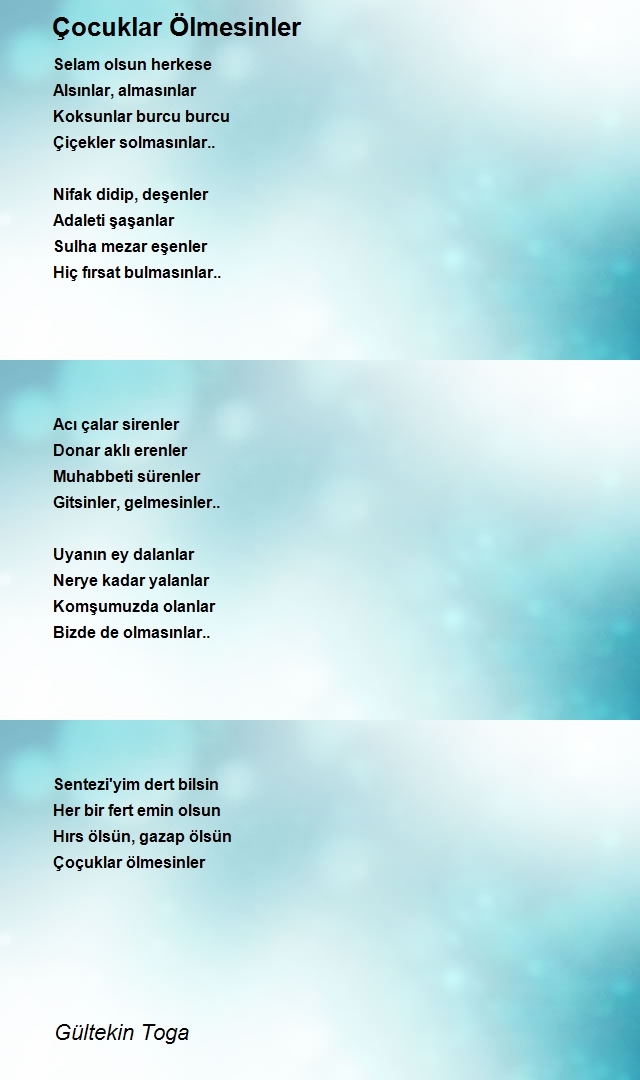 Çocuklar Ölmesinler

Selam olsun herkese
Alsınlar, almasınlar
Koksunlar burcu burcu
Çiçekler solmasınlar..

Nifak didip, deşenler
Adaleti şaşanlar
Sulha mezar eşenler
Hiç fırsat bulmasınlar..

Acı çalar sirenler
Donar aklı erenler
Muhabbeti sürenler
Gitsinler, gelmesinler..

Uyanın ey dalanlar
Nerye kadar yalanlar
Komşumuzda olanlar
Bizde de olmasınlar..

Sentezi'yim dert bilsin
Her bir fert emin olsun
Hırs ölsün, gazap ölsün
Çoçuklar ölmesinler

Gültekin Toga